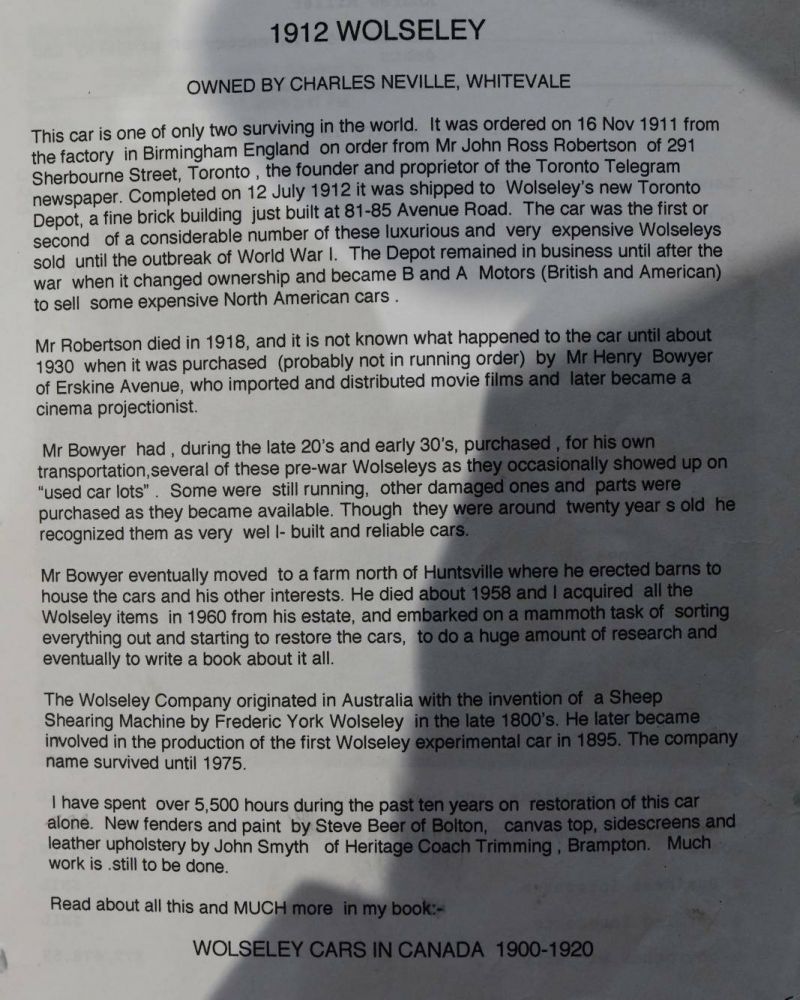 1912 WOLSELEY

OWNED BY CHARLES NEVILLE, WHITEVALE

This car is one of only two surviving in the world. It was ordered on 16 Nov 1911 from the factory in Birmingham England on order from Mr John Ross Robertson of 291 Sherbourne Street, Toronto , the founder and proprietor of the Toronto Telegram newspaper. Completed on 12 July 1912 it was shipped to Wolseley's new Toronto Depot, a fine brick building just built at 81-85 Avenue Road. The car was the first or second of a considerable number of these luxurious and very expensive Wolseleys sold until the outbreak of World War I. The Depot remained in business until after the war when it changed ownership and became B and A Motors (British and American) to sell some expensive North American cars .

Mr Robertson died in 1918, and it is not known what happened to the car until about 1930 when it was purchased (probably not in running order) by Mr Henry Bowyer of Erskine Avenue, who imported and distributed movie films and later became a cinema projectionist.

Mr Bowyer had , during the late 20's and early 30's, purchased , for his own transportation,several of these pre-war Wolseleys as they occasionally showed up on "used car lots" . Some were still running, other damaged ones and parts were purchased as they became available. Though they were around twenty year s old he recognized them as very wel l- built and reliable cars.

Mr Bowyer eventually moved to a farm north of Huntsville where he erected barns to house the cars and his other interests. He died about 1958 and I acquired all the Wolseley items in 1960 from his estate, and embarked on a mammoth task of sorting everything out and starting to restore the cars, to do a huge amount of research and eventually to write a book about it all.

The Wolseley Company originated in Australia with the invention of a Sheep Shearing Machine by Frederic York Wolseley in the late 1800's. He later became involved in the production of the first Wolseley experimental car in 1895. The company name survived until 1975.

I have spent over 5,500 hours during the past ten years on restoration of this car alone. New fenders and paint by Steve Beer of Bolton, canvas top, sidescreens and leather upholstery by John Smyth of Heritage Coach Trimming , Brampton. Much work is .still to be done.

Read about all this and MUCH more in my book:-

WOLSELEY CARS IN CANADA 1900-1920